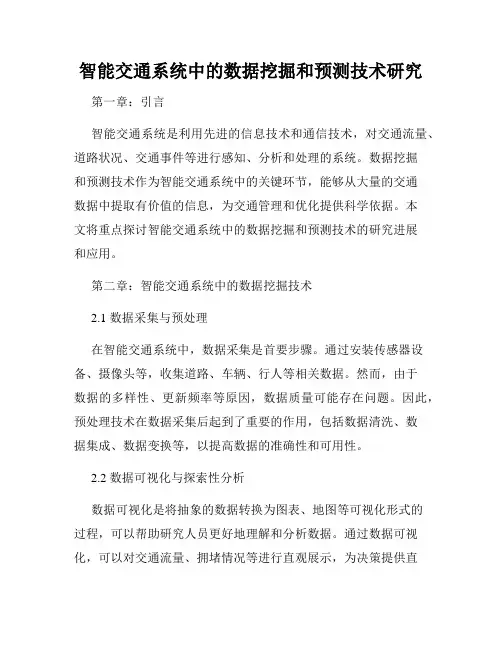 智能交通系统中的数据挖掘和预测技术研究

第一章：引言

智能交通系统是利用先进的信息技术和通信技术，对交通流量、道路状况、交通事件等进行感知、分析和处理的系统。数据挖掘和预测技术作为智能交通系统中的关键环节，能够从大量的交通数据中提取有价值的信息，为交通管理和优化提供科学依据。本文将重点探讨智能交通系统中的数据挖掘和预测技术的研究进展和应用。

第二章：智能交通系统中的数据挖掘技术

2.1 数据采集与预处理

在智能交通系统中，数据采集是首要步骤。通过安装传感器设备、摄像头等，收集道路、车辆、行人等相关数据。然而，由于数据的多样性、更新频率等原因，数据质量可能存在问题。因此，预处理技术在数据采集后起到了重要的作用，包括数据清洗、数据集成、数据变换等，以提高数据的准确性和可用性。

2.2 数据可视化与探索性分析

数据可视化是将抽象的数据转换为图表、地图等可视化形式的过程，可以帮助研究人员更好地理解和分析数据。通过数据可视化，可以对交通流量、拥堵情况等进行直观展示，为决策提供直